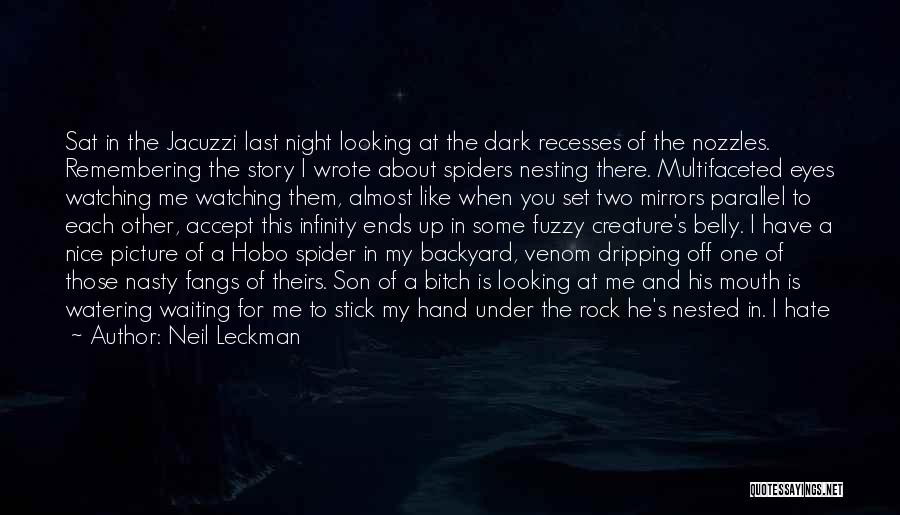 Sat in the Jacuzzi last night looking at the dark recesses of the nozzles. Remembering the story I wrote about spiders nesting there. Multifaceted eyes watching me watching them, almost like when you set two mirrors parallel to each other, accept this infinity ends up in some fuzzy creature's belly. I have a nice picture of a Hobo spider in my backyard, venom dripping off one of those nasty fangs of theirs. Son of a bitch is looking at me and his mouth is watering waiting for me to stick my hand under the rock he's nested in. I hate

~ Author: Neil Leckman

QUOTESSAYINGS.NET